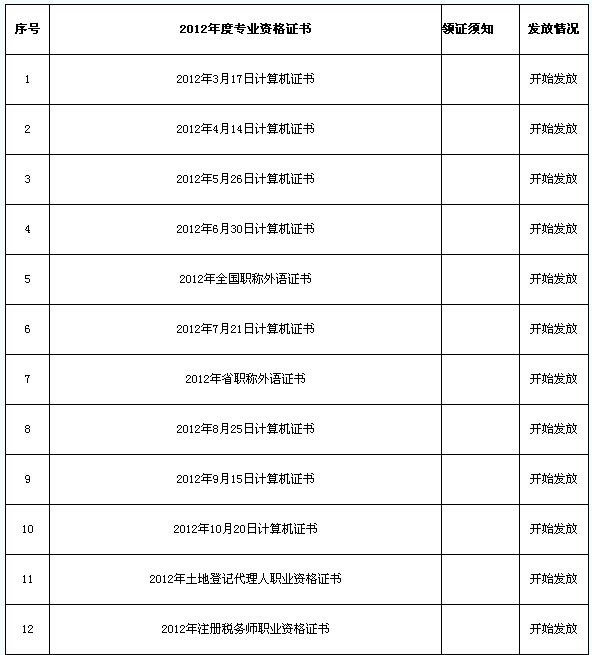 | 序号 | 2012年度专业资格证书 | 领证须知 | 发放情况 |
|---|---|---|---|
| 1 | 2012年3月17日计算机证书 | | 开始发放 |
| 2 | 2012年4月14日计算机证书 | | 开始发放 |
| 3 | 2012年5月26日计算机证书 | | 开始发放 |
| 4 | 2012年6月30日计算机证书 | | 开始发放 |
| 5 | 2012年全国职称外语证书 | | 开始发放 |
| 6 | 2012年7月21日计算机证书 | | 开始发放 |
| 7 | 2012年省职称外语证书 | | 开始发放 |
| 8 | 2012年8月25日计算机证书 | | 开始发放 |
| 9 | 2012年9月15日计算机证书 | | 开始发放 |
| 10 | 2012年10月20日计算机证书 | | 开始发放 |
| 11 | 2012年土地登记代理人职业资格证书 | | 开始发放 |
| 12 | 2012年注册税务师职业资格证书 | | 开始发放 |